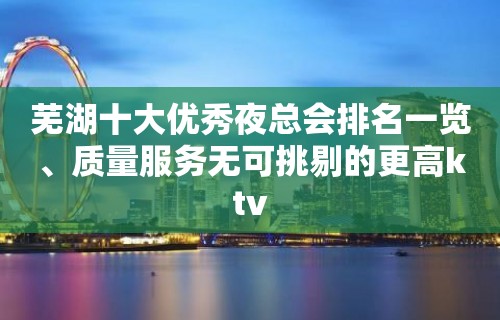 芜湖十大优秀夜总会排名一览、质量服务无可挑剔的更高ktv